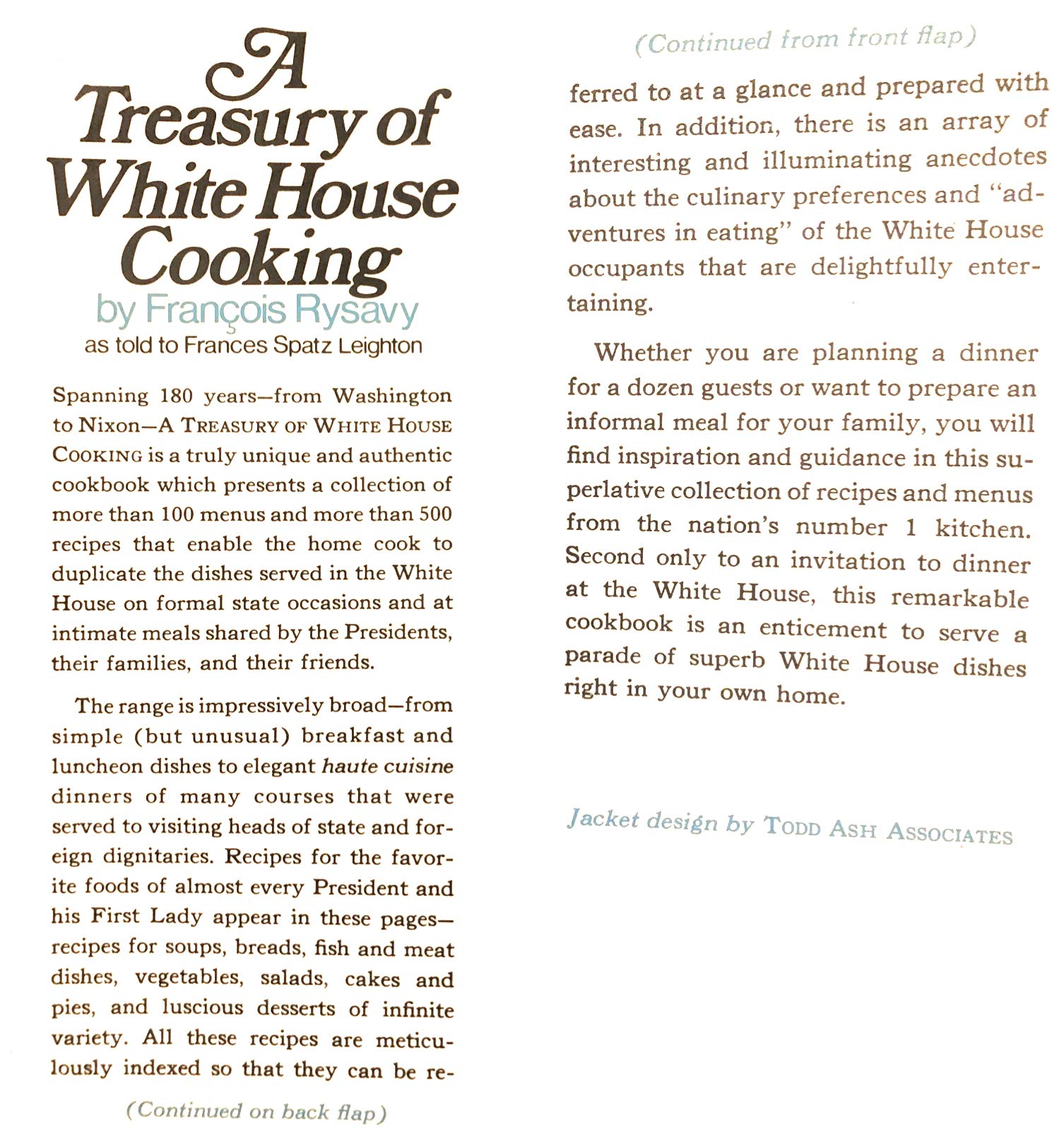 A Treasury of White House Cooking

by François Rysavy

as told to Frances Spatz Leighton

Spanning 180 years—from Washington to Nixon—A TREASURY OF WHITE HOUSE COOKING is a truly unique and authentic cookbook which presents a collection of more than 100 menus and more than 500 recipes that enable the home cook to duplicate the dishes served in the White House on formal state occasions and at intimate meals shared by the Presidents, their families, and their friends.

The range is impressively broad—from simple (but unusual) breakfast and luncheon dishes to elegant haute cuisine dinners of many courses that were served to visiting heads of state and foreign dignitaries. Recipes for the favorite foods of almost every President and his First Lady appear in these pages—recipes for soups, breads, fish and meat dishes, vegetables, salads, cakes and pies, and luscious desserts of infinite variety. All these recipes are meticulously indexed so that they can be re-

(Continued on back flap)

(Continued from front flap)

ferred to at a glance and prepared with ease. In addition, there is an array of interesting and illuminating anecdotes about the culinary preferences and "adventures in eating" of the White House occupants that are delightfully entertaining.

Whether you are planning a dinner for a dozen guests or want to prepare an informal meal for your family, you will find inspiration and guidance in this superlative collection of recipes and menus from the nation's number 1 kitchen. Second only to an invitation to dinner at the White House, this remarkable cookbook is an enticement to serve a parade of superb White House dishes right in your own home.

Jacket design by TODD ASH ASSOCIATES